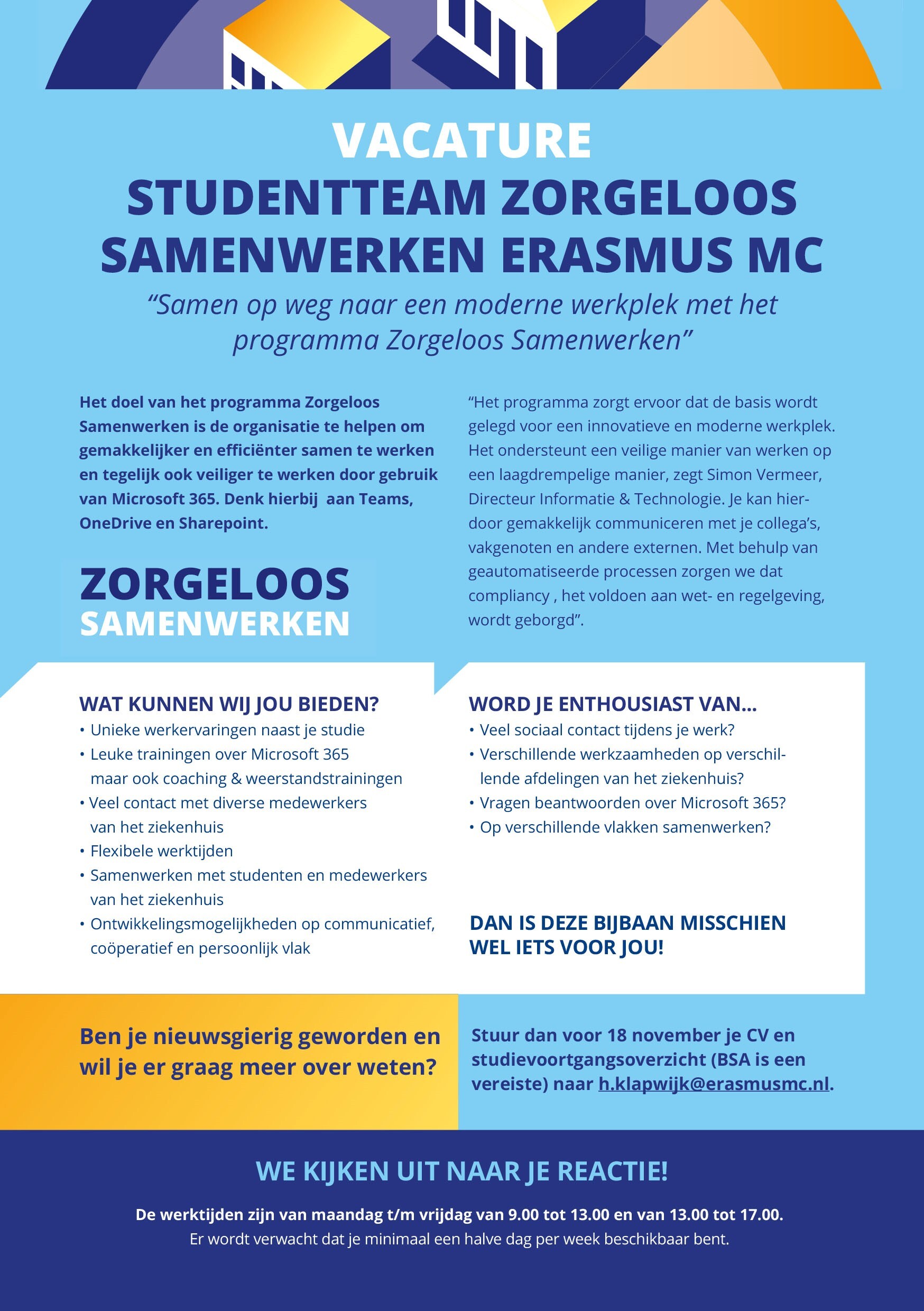 VACATURE
STUDENTTEAM ZORGELOOS SAMENWERKEN ERASMUS MC

“Samen op weg naar een moderne werkplek met het programma Zorgeloos Samenwerken”

Het doel van het programma Zorgeloos Samenwerken is de organisatie te helpen om gemakkelijker en efficiënter samen te werken en tegelijk ook veiliger te werken door gebruik van Microsoft 365. Denk hierbij aan Teams, OneDrive en Sharepoint.

ZORGELOOS
SAMENWERKEN

“Het programma zorgt ervoor dat de basis wordt gelegd voor een innovatieve en moderne werkplek. Het ondersteunt een veilige manier van werken op een laagdrempelige manier, zegt Simon Vermeer, Directeur Informatie & Technologie. Je kan hierdoor gemakkelijk communiceren met je collega’s, vakgenoten en andere externen. Met behulp van geautomatiseerde processen zorgen we dat compliancy , het voldoen aan wet- en regelgeving, wordt geborgd”.

WAT KUNNEN WIJ JOU BIEDEN?
• Unieke werkervaringen naast je studie
• Leuke trainingen over Microsoft 365 maar ook coaching & weerstandstrainingen
• Veel contact met diverse medewerkers van het ziekenhuis
• Flexibele werktijden
• Samenwerken met studenten en medewerkers van het ziekenhuis
• Ontwikkelingsmogelijkheden op communicatief, coöperatief en persoonlijk vlak

WORD JE ENTHOUSIAST VAN...
• Veel sociaal contact tijdens je werk?
• Verschillende werkzaamheden op verschillende afdelingen van het ziekenhuis?
• Vragen beantwoorden over Microsoft 365?
• Op verschillende vlakken samenwerken?

DAN IS DEZE BIJBAAN MISSCHIEN WEL IETS VOOR JOU!

Ben je nieuwsgierig geworden en wil je er graag meer over weten?

Stuur dan voor 18 november je CV en studievoortgangsoverzicht (BSA is een vereiste) naar h.klapwijk@erasmusmc.nl.

WE KIJKEN UIT NAAR JE REACTIE!

De werktijden zijn van maandag t/m vrijdag van 9.00 tot 13.00 en van 13.00 tot 17.00.
Er wordt verwacht dat je minimaal een halve dag per week beschikbaar bent.